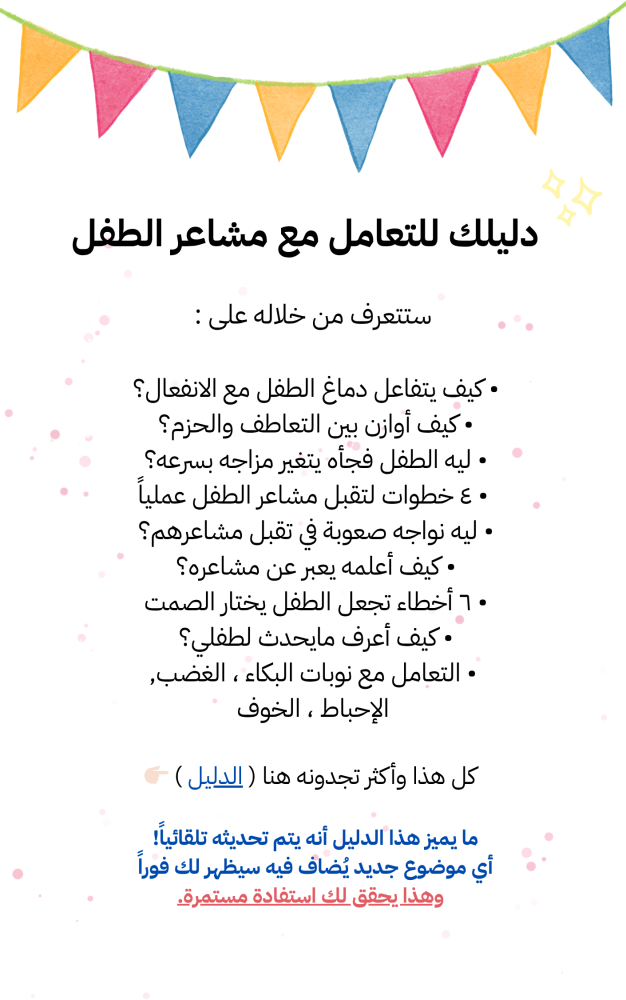 دليلك للتعامل مع مشاعر الطفل

ستتعرف من خلاله على :

• كيف يتفاعل دماغ الطفل مع الانفعال؟
• كيف أوازن بين التعاطف والحزم؟
• ليه الطفل فجأه يتغير مزاجه بسرعه؟
• ٤ خطوات لتقبل مشاعر الطفل عملياً
• ليه نواجه صعوبة في تقبل مشاعرهم؟
• كيف أعلمه يعبر عن مشاعره؟
• ٦ أخطاء تجعل الطفل يختار الصمت
• كيف أعرف مايحدث لطفلي؟
• التعامل مع نوبات البكاء ، الغضب, الإحباط ، الخوف

كل هذا وأكثر تجدونه هنا ( الدليل ) 👉🏻

ما يميز هذا الدليل أنه يتم تحديثه تلقائياً!
أي موضوع جديد يُضاف فيه سيظهر لك فوراً
وهذا يحقق لك استفادة مستمرة.